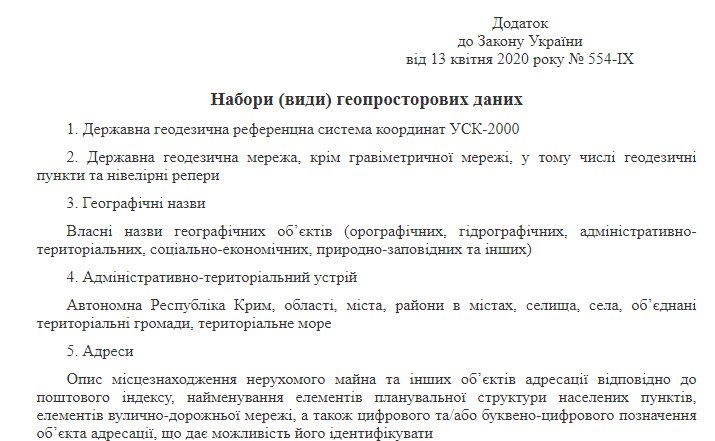 Додаток
до Закону України
від 13 квітня 2020 року № 554-IX

Набори (види) геопросторових даних

1. Державна геодезична референцна система координат УСК-2000

2. Державна геодезична мережа, крім гравіметричної мережі, у тому числі геодезичні пункти та нівелірні репери

3. Географічні назви

Власні назви географічних об'єктів (орографічних, гідрографічних, адміністративно-територіальних, соціально-економічних, природно-заповідних та інших)

4. Адміністративно-територіальний устрій

Автономна Республіка Крим, області, міста, райони в містах, селища, села, об'єднані територіальні громади, територіальне море

5. Адреси

Опис місцезнаходження нерухомого майна та інших об'єктів адресації відповідно до поштового індексу, найменування елементів планувальної структури населених пунктів, елементів вулично-дорожньої мережі, а також цифрового та/або буквено-цифрового позначення об'єкта адресації, що дає можливість його ідентифікувати